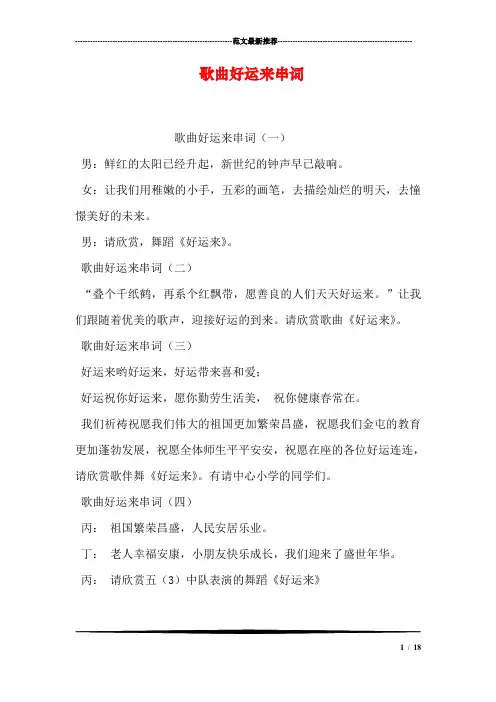 范文最新推荐

歌曲好运来串词

歌曲好运来串词（一）

男：鲜红的太阳已经升起，新世纪的钟声早已敲响。

女：让我们用稚嫩的小手，五彩的画笔，去描绘灿烂的明天，去憧憬美好的未来。

男：请欣赏，舞蹈《好运来》。

歌曲好运来串词（二）

“叠个千纸鹤，再系个红飘带，愿善良的人们天天好运来。”让我们跟随着优美的歌声，迎接好运的到来。请欣赏歌曲《好运来》。

歌曲好运来串词（三）

好运来哟好运来，好运带来喜和爱；

好运祝你好运来，愿你勤劳生活美， 祝你健康春常在。

我们祈祷祝愿我们伟大的祖国更加繁荣昌盛，祝愿我们金屯的教育更加蓬勃发展，祝愿全体师生平平安安，祝愿在座的各位好运连连，请欣赏歌伴舞《好运来》。有请中心小学的同学们。

歌曲好运来串词（四）

丙： 祖国繁荣昌盛，人民安居乐业。

丁： 老人幸福安康，小朋友快乐成长，我们迎来了盛世年华。

丙： 请欣赏五（3）中队表演的舞蹈《好运来》

1 / 18